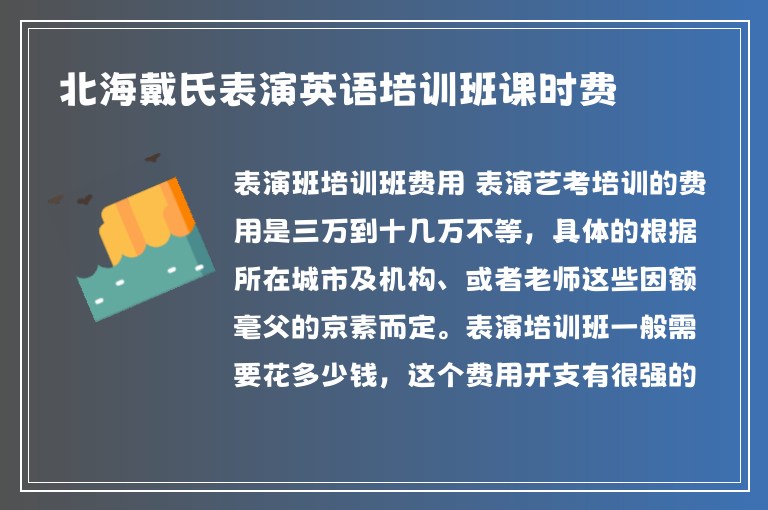 北海戴氏表演英语培训班课时费

表演班培训班费用 表演艺考培训的费用是三万到十几万不等，具体的根据所在城市及机构、或者老师这些因额毫父的京素而定。表演培训班一般需要花多少钱，这个费用开支有很强的